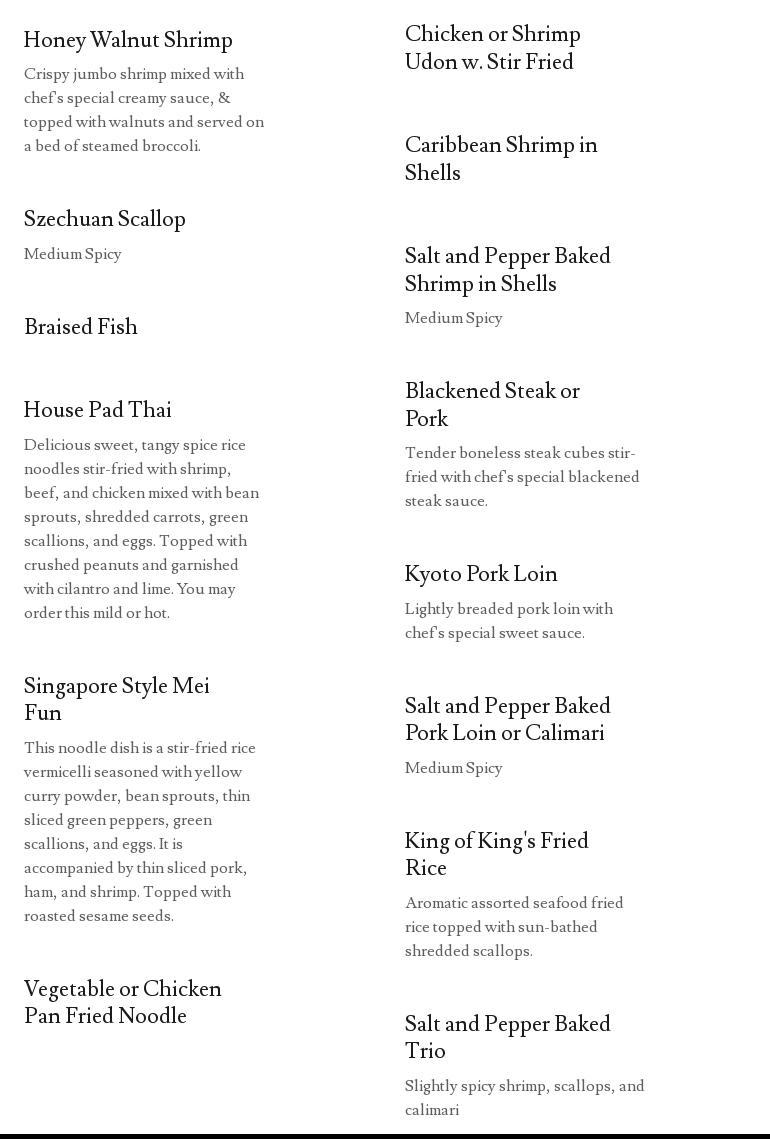 Honey Walnut Shrimp

Crispy jumbo shrimp mixed with chef's special creamy sauce, & topped with walnuts and served on a bed of steamed broccoli.

Szechuan Scallop

Medium Spicy

Braised Fish

House Pad Thai

Delicious sweet, tangy spice rice noodles stir-fried with shrimp, beef, and chicken mixed with bean sprouts, shredded carrots, green scallions, and eggs. Topped with crushed peanuts and garnished with cilantro and lime. You may order this mild or hot.

Singapore Style Mei Fun

This noodle dish is a stir-fried rice vermicelli seasoned with yellow curry powder, bean sprouts, thin sliced green peppers, green scallions, and eggs. It is accompanied by thin sliced pork, ham, and shrimp. Topped with roasted sesame seeds.

Vegetable or Chicken Pan Fried Noodle

Chicken or Shrimp Udon w. Stir Fried

Caribbean Shrimp in Shells

Salt and Pepper Baked Shrimp in Shells

Medium Spicy

Blackened Steak or Pork

Tender boneless steak cubes stir-fried with chef's special blackened steak sauce.

Kyoto Pork Loin

Lightly breaded pork loin with chef's special sweet sauce.

Salt and Pepper Baked Pork Loin or Calimari

Medium Spicy

King of King's Fried Rice

Aromatic assorted seafood fried rice topped with sun-bathed shredded scallops.

Salt and Pepper Baked Trio

Slightly spicy shrimp, scallops, and calimari